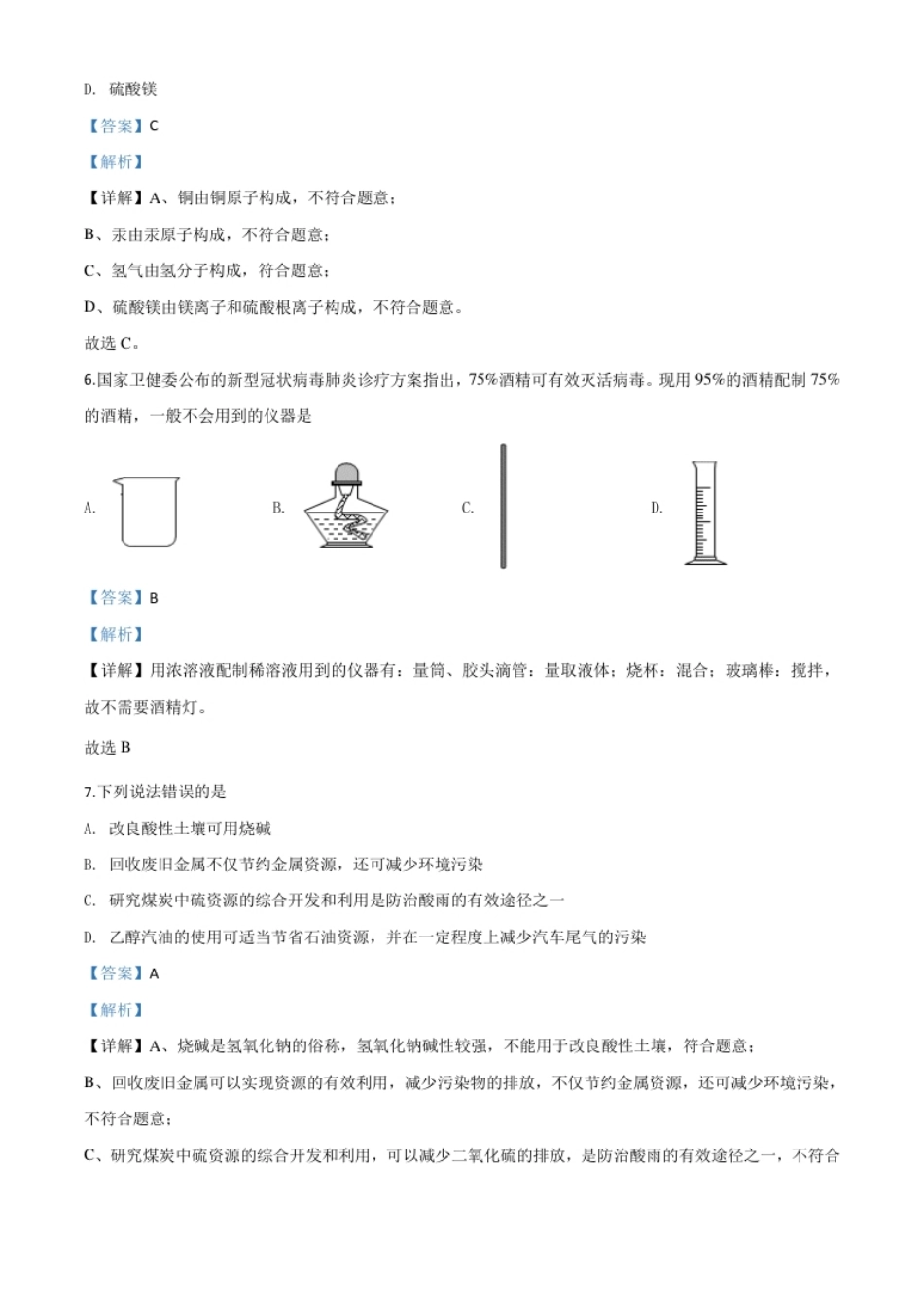 D. 硫酸镁

【答案】C

【解析】

【详解】A、铜由铜原子构成，不符合题意；

B、汞由汞原子构成，不符合题意；

C、氢气由氢分子构成，符合题意；

D、硫酸镁由镁离子和硫酸根离子构成，不符合题意。

故选 C。

6.国家卫健委公布的新型冠状病毒肺炎诊疗方案指出，75%酒精可有效灭活病毒。现用 95%的酒精配制 75%的酒精，一般不会用到的仪器是

A.

B.

C.

D.

【答案】B

【解析】

【详解】用浓溶液配制稀溶液用到的仪器有：量筒、胶头滴管：量取液体；烧杯：混合；玻璃棒：搅拌，故不需要酒精灯。

故选 B

7.下列说法错误的是

A. 改良酸性土壤可用烧碱

B. 回收废旧金属不仅节约金属资源，还可减少环境污染

C. 研究煤炭中硫资源的综合开发和利用是防治酸雨的有效途径之一

D. 乙醇汽油的使用可适当节省石油资源，并在一定程度上减少汽车尾气的污染

【答案】A

【解析】

【详解】A、烧碱是氢氧化钠的俗称，氢氧化钠碱性较强，不能用于改良酸性土壤，符合题意；

B、回收废旧金属可以实现资源的有效利用，减少污染物的排放，不仅节约金属资源，还可减少环境污染，不符合题意；

C、研究煤炭中硫资源的综合开发和利用，可以减少二氧化硫的排放，是防治酸雨的有效途径之一，不符合